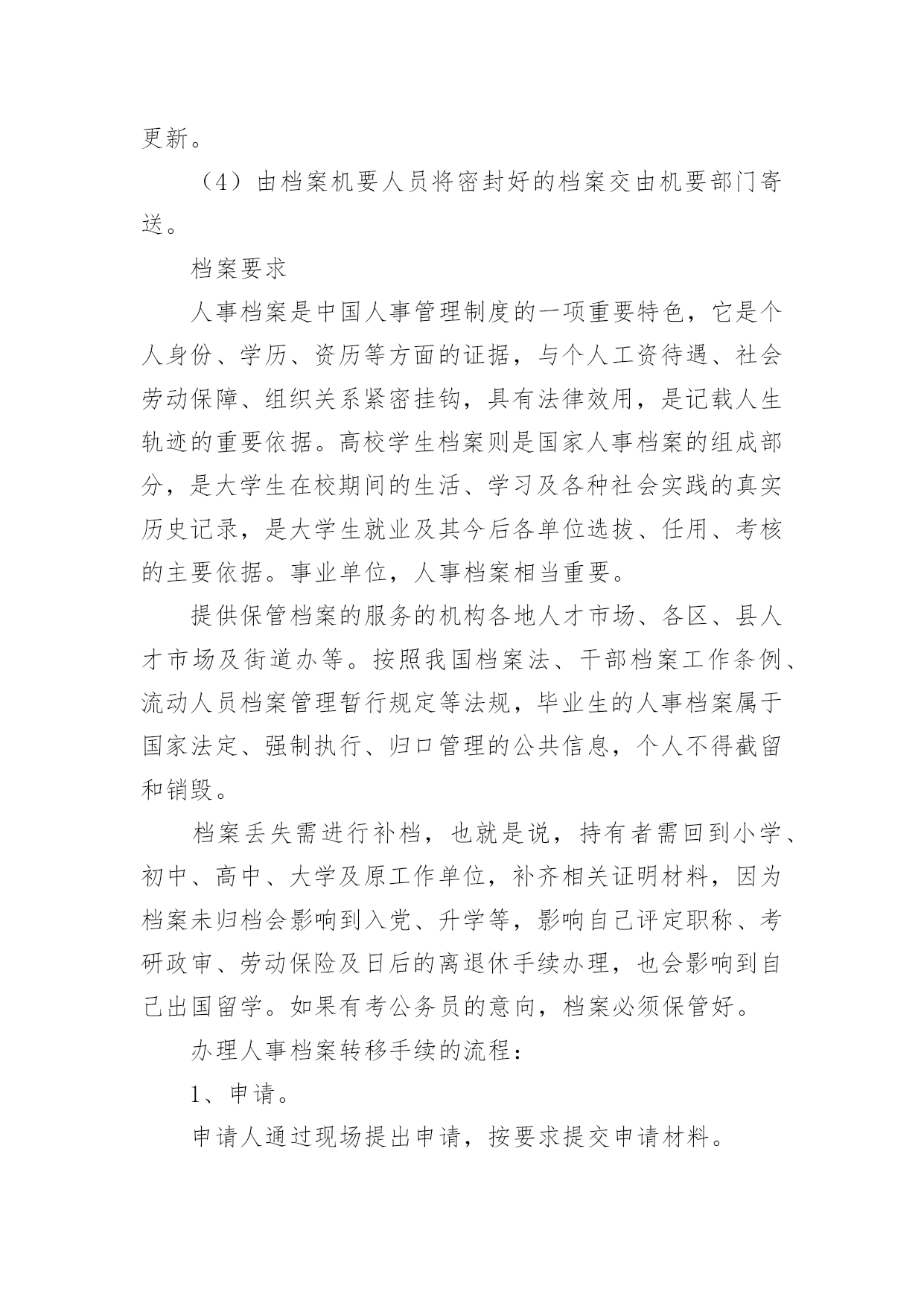 更新。

（4）由档案机要人员将密封好的档案交由机要部门寄送。

档案要求

人事档案是中国人事管理制度的一项重要特色，它是个人身份、学历、资历等方面的证据，与个人工资待遇、社会劳动保障、组织关系紧密挂钩，具有法律效用，是记载人生轨迹的重要依据。高校学生档案则是国家人事档案的组成部分，是大学生在校期间的生活、学习及各种社会实践的真实历史记录，是大学生就业及其今后各单位选拔、任用、考核的主要依据。事业单位，人事档案相当重要。

提供保管档案的服务的机构各地人才市场、各区、县人才市场及街道办等。按照我国档案法、干部档案工作条例、流动人员档案管理暂行规定等法规，毕业生的人事档案属于国家法定、强制执行、归口管理的公共信息，个人不得截留和销毁。

档案丢失需进行补档，也就是说，持有者需回到小学、初中、高中、大学及原工作单位，补齐相关证明材料，因为档案未归档会影响到入党、升学等，影响自己评定职称、考研政审、劳动保险及日后的离退休手续办理，也会影响到自己出国留学。如果有考公务员的意向，档案必须保管好。

办理人事档案转移手续的流程：

1、申请。

申请人通过现场提出申请，按要求提交申请材料。